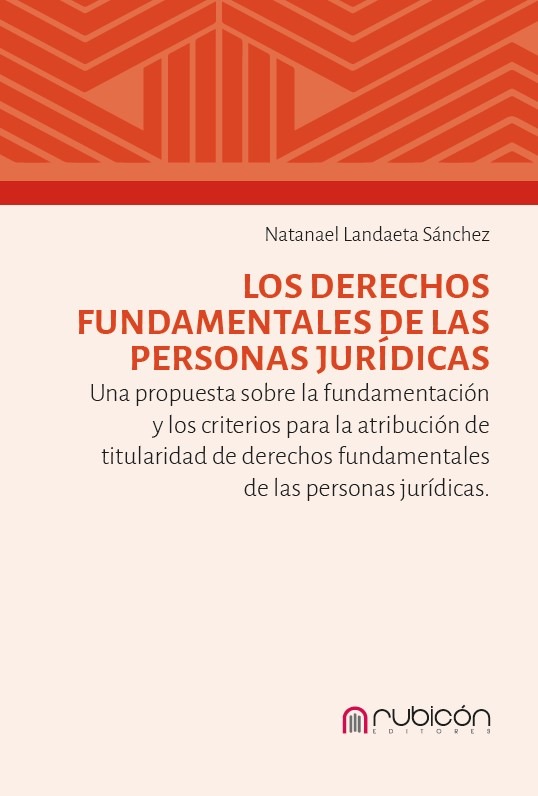 Natanael Landaeta Sánchez

LOS DERECHOS FUNDAMENTALES DE LAS PERSONAS JURÍDICAS

Una propuesta sobre la fundamentación y los criterios para la atribución de titularidad de derechos fundamentales de las personas jurídicas.

rubicón
EDITORES